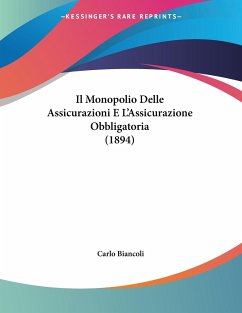 —KESSINGER'S RARE REPRINTS—

Il Monopolio Delle Assicurazioni E L'Assicurazione Obbligatoria (1894)

Carlo Biancoli